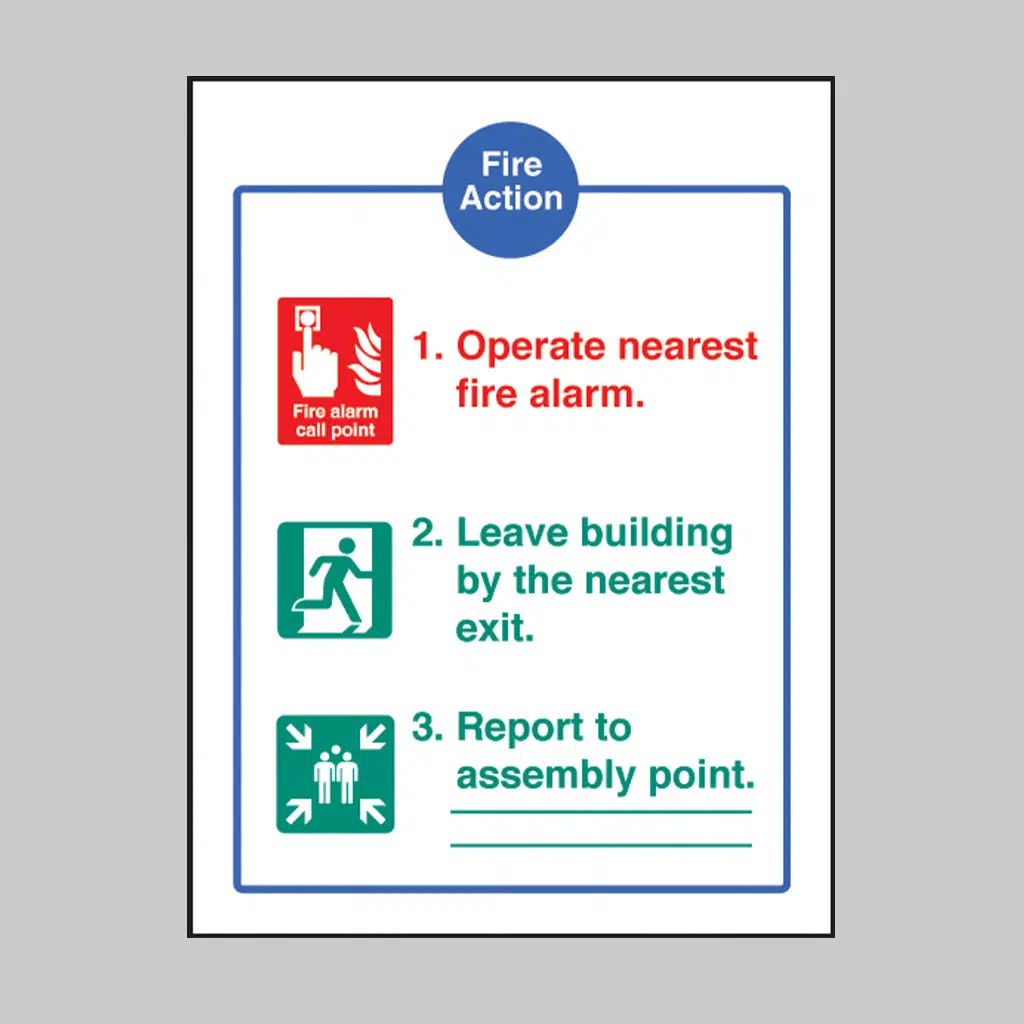 Fire
Action

Fire alarm call point

1. Operate nearest fire alarm.

2. Leave building by the nearest exit.

3. Report to assembly point.
____
____